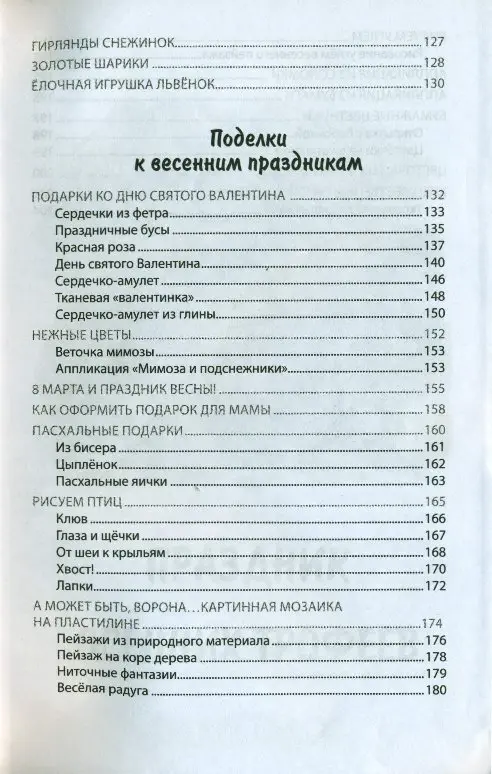 ГИРЛЯНДЫ СНЕЖИНОК 127
ЗОЛОТЫЕ ШАРИКИ 128
ЁЛОЧНАЯ ИГРУШКА ЛЬВЁНОК 130

Поделки к весенним праздникам

ПОДАРКИ КО ДНЮ СВЯТОГО ВАЛЕНТИНА 132
Сердечки из фетра 133
Праздничные бусы 135
Красная роза 137
День святого Валентина 140
Сердечко-амулет 146
Тканевая «валентинка» 148
Сердечко-амулет из глины 150
НЕЖНЫЕ ЦВЕТЫ 152
Веточка мимозы 153
Аппликация «Мимоза и подснежники» 153
8 МАРТА И ПРАЗДНИК ВЕСНЫ! 155
КАК ОФОРМИТЬ ПОДАРОК ДЛЯ МАМЫ 158
ПАСХАЛЬНЫЕ ПОДАРКИ 160
Из бисера 161
Цыплёнок 162
Пасхальные яички 163
РИСУЕМ ПТИЦ 165
Клюв 166
Глаза и щёчки 167
От шеи к крыльям 168
Хвост! 170
Лапки 172
А МОЖЕТ БЫТЬ, ВОРОНА... КАРТИННАЯ МОЗАИКА НА ПЛАСТИЛИНЕ 174
Пейзажи из природного материала 176
Пейзаж на коре дерева 178
Ниточные фантазии 179
Весёлая радуга 180